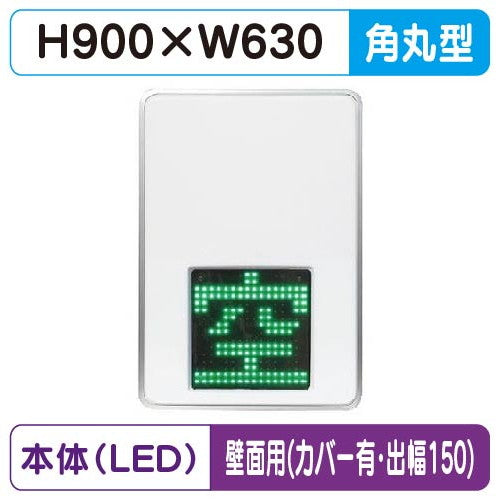 H900×W630 角丸型

空

本体（LED） 壁面用(カバー有･出幅150)